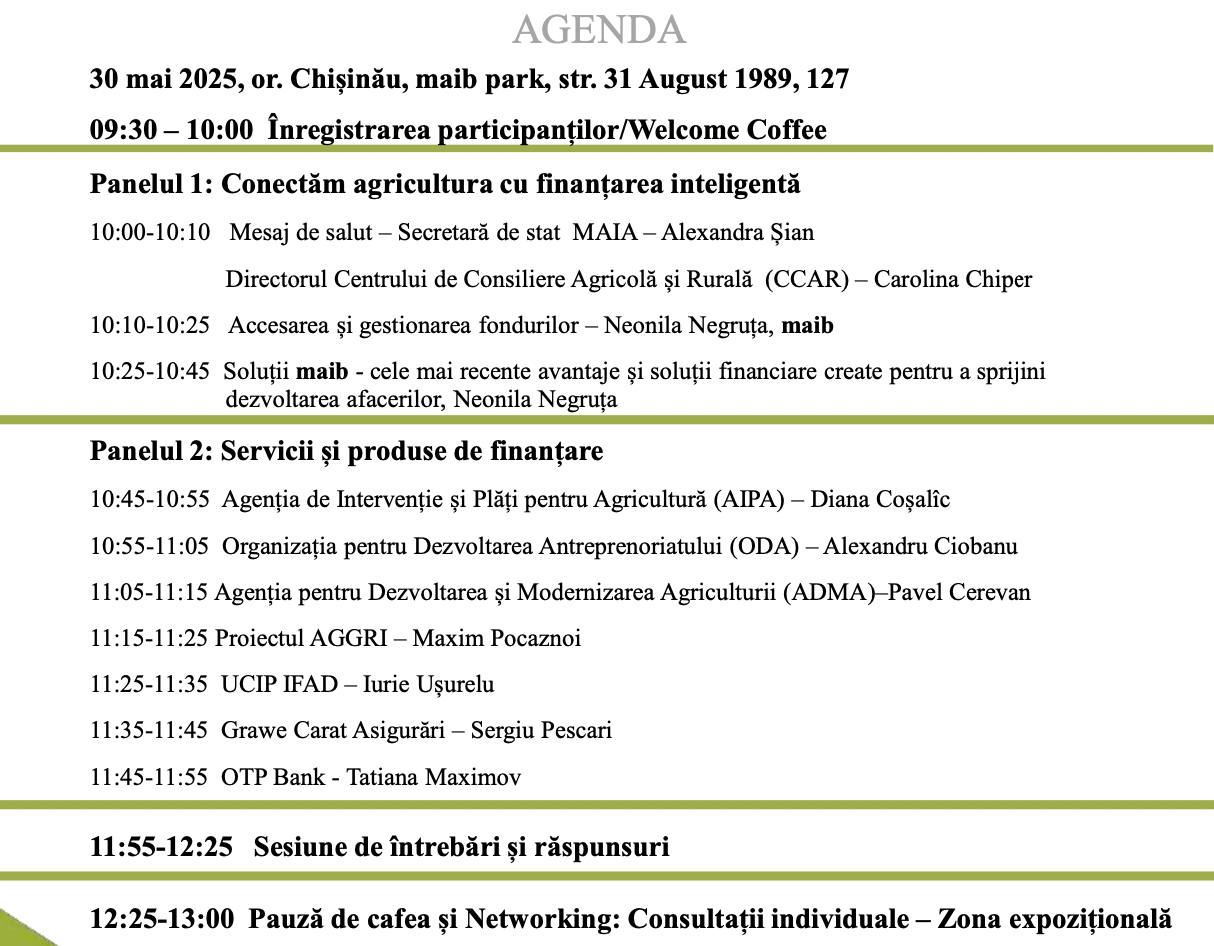 AGENDA

30 mai 2025, or. Chișinău, maib park, str. 31 August 1989, 127

09:30 – 10:00 Înregistrarea participanților/Welcome Coffee

Panelul 1: Conectăm agricultura cu finanțarea inteligentă

10:00-10:10 Mesaj de salut – Secretară de stat MAIA – Alexandra Șian

Directorul Centrului de Consiliere Agricolă și Rurală (CCAR) – Carolina Chiper

10:10-10:25 Accesarea și gestionarea fondurilor – Neonila Negruța, maib

10:25-10:45 Soluții maib - cele mai recente avantaje și soluții financiare create pentru a sprijini dezvoltarea afacerilor, Neonila Negruța

Panelul 2: Servicii și produse de finanțare

10:45-10:55 Agenția de Intervenție și Plăți pentru Agricultură (AIPA) – Diana Coșalîc

10:55-11:05 Organizația pentru Dezvoltarea Antreprenoriatului (ODA) – Alexandru Ciobanu

11:05-11:15 Agenția pentru Dezvoltarea și Modernizarea Agriculturii (ADMA)–Pavel Cerevan

11:15-11:25 Proiectul AGGRI – Maxim Pocaznoi

11:25-11:35 UCIP IFAD – Iurie Ușurelu

11:35-11:45 Grawe Carat Asigurări – Sergiu Pescari

11:45-11:55 OTP Bank - Tatiana Maximov

11:55-12:25 Sesiune de întrebări și răspunsuri

12:25-13:00 Pauză de cafea și Networking: Consultații individuale – Zona expozițională